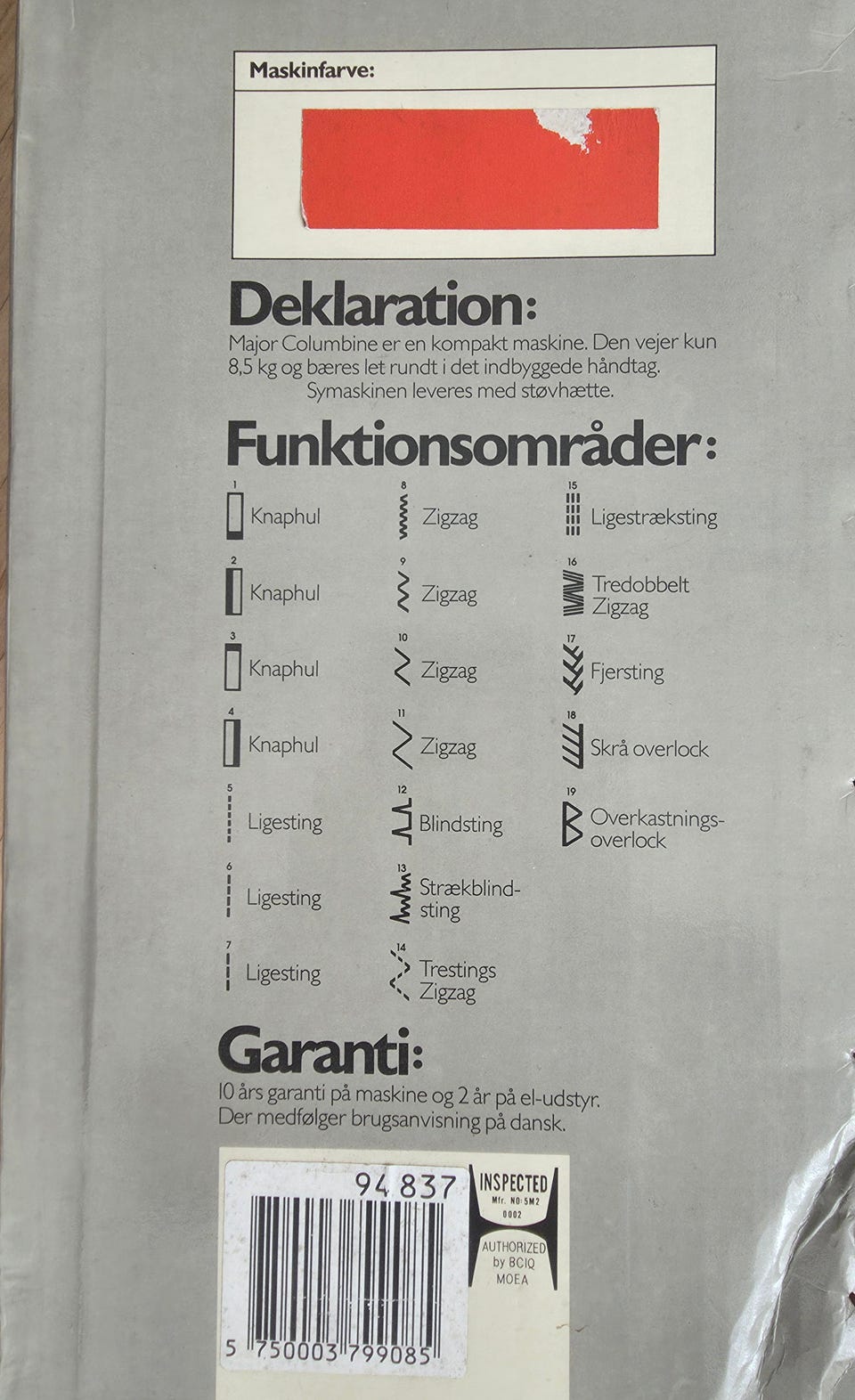 Maskinfarve:

Deklaration:
Major Columbine er en kompakt maskine. Den vejer kun 8,5 kg og bæres let rundt i det indbyggede håndtag. Symaskinen leveres med støvhætte.

Funktionsområder:

1 Knaphul
2 Knaphul
3 Knaphul
4 Knaphul
5 Ligesting
6 Ligesting
7 Ligesting

8 Zigzag
9 Zigzag
10 Zigzag
11 Zigzag
12 Blindsting
13 Strækblindsting
14 Trestings Zigzag

15 Ligestræksting
16 Tredobbelt Zigzag
17 Fjersting
18 Skrå overlock
19 Overkastningsoverlock

Garanti:
10 års garanti på maskine og 2 år på el-udstyr. Der medfølger brugsanvisning på dansk.

94 837

5 750003 799085

INSPECTED
Mfr. NO·5M2
0002
AUTHORIZED
by BCIQ
MOEA